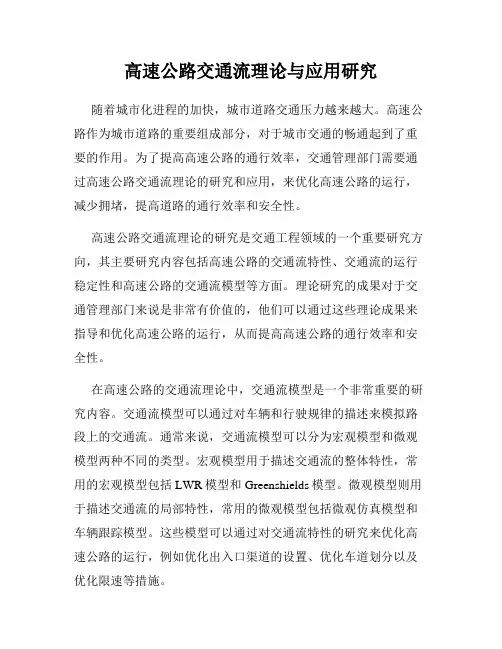 高速公路交通流理论与应用研究

随着城市化进程的加快，城市道路交通压力越来越大。高速公路作为城市道路的重要组成部分，对于城市交通的畅通起到了重要的作用。为了提高高速公路的通行效率，交通管理部门需要通过高速公路交通流理论的研究和应用，来优化高速公路的运行，减少拥堵，提高道路的通行效率和安全性。

高速公路交通流理论的研究是交通工程领域的一个重要研究方向，其主要研究内容包括高速公路的交通流特性、交通流的运行稳定性和高速公路的交通流模型等方面。理论研究的成果对于交通管理部门来说是非常有价值的，他们可以通过这些理论成果来指导和优化高速公路的运行，从而提高高速公路的通行效率和安全性。

在高速公路的交通流理论中，交通流模型是一个非常重要的研究内容。交通流模型可以通过对车辆和行驶规律的描述来模拟路段上的交通流。通常来说，交通流模型可以分为宏观模型和微观模型两种不同的类型。宏观模型用于描述交通流的整体特性，常用的宏观模型包括 LWR 模型和 Greenshields 模型。微观模型则用于描述交通流的局部特性，常用的微观模型包括微观仿真模型和车辆跟踪模型。这些模型可以通过对交通流特性的研究来优化高速公路的运行，例如优化出入口渠道的设置、优化车道划分以及优化限速等措施。